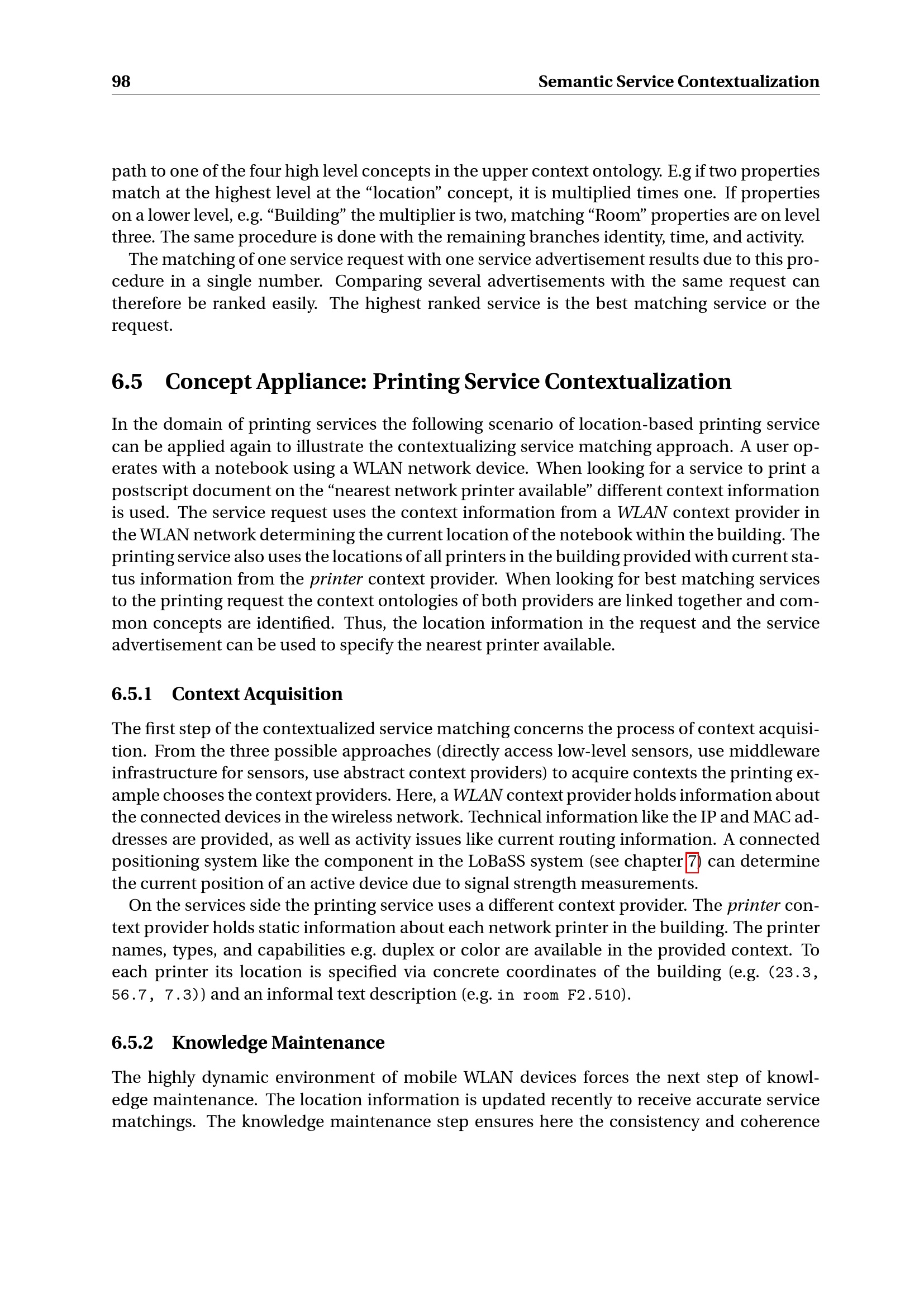 98 Semantic Service Contextualization

path to one of the four high level concepts in the upper context ontology. E.g if two properties match at the highest level at the “location” concept, it is multiplied times one. If properties on a lower level, e.g. “Building” the multiplier is two, matching “Room” properties are on level three. The same procedure is done with the remaining branches identity, time, and activity.

The matching of one service request with one service advertisement results due to this procedure in a single number. Comparing several advertisements with the same request can therefore be ranked easily. The highest ranked service is the best matching service or the request.

6.5 Concept Appliance: Printing Service Contextualization

In the domain of printing services the following scenario of location-based printing service can be applied again to illustrate the contextualizing service matching approach. A user operates with a notebook using a WLAN network device. When looking for a service to print a postscript document on the “nearest network printer available” different context information is used. The service request uses the context information from a WLAN context provider in the WLAN network determining the current location of the notebook within the building. The printing service also uses the locations of all printers in the building provided with current status information from the printer context provider. When looking for best matching services to the printing request the context ontologies of both providers are linked together and common concepts are identified. Thus, the location information in the request and the service advertisement can be used to specify the nearest printer available.

6.5.1 Context Acquisition

The first step of the contextualized service matching concerns the process of context acquisition. From the three possible approaches (directly access low-level sensors, use middleware infrastructure for sensors, use abstract context providers) to acquire contexts the printing example chooses the context providers. Here, a WLAN context provider holds information about the connected devices in the wireless network. Technical information like the IP and MAC addresses are provided, as well as activity issues like current routing information. A connected positioning system like the component in the LoBaSS system (see chapter 7) can determine the current position of an active device due to signal strength measurements.

On the services side the printing service uses a different context provider. The printer context provider holds static information about each network printer in the building. The printer names, types, and capabilities e.g. duplex or color are available in the provided context. To each printer its location is specified via concrete coordinates of the building (e.g. (23.3, 56.7, 7.3)) and an informal text description (e.g. in room F2.510).

6.5.2 Knowledge Maintenance

The highly dynamic environment of mobile WLAN devices forces the next step of knowledge maintenance. The location information is updated recently to receive accurate service matchings. The knowledge maintenance step ensures here the consistency and coherence